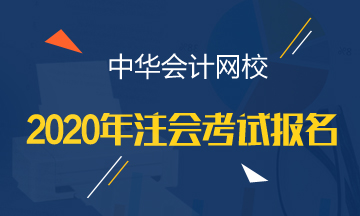 中华会计网校

2020年注会考试报名